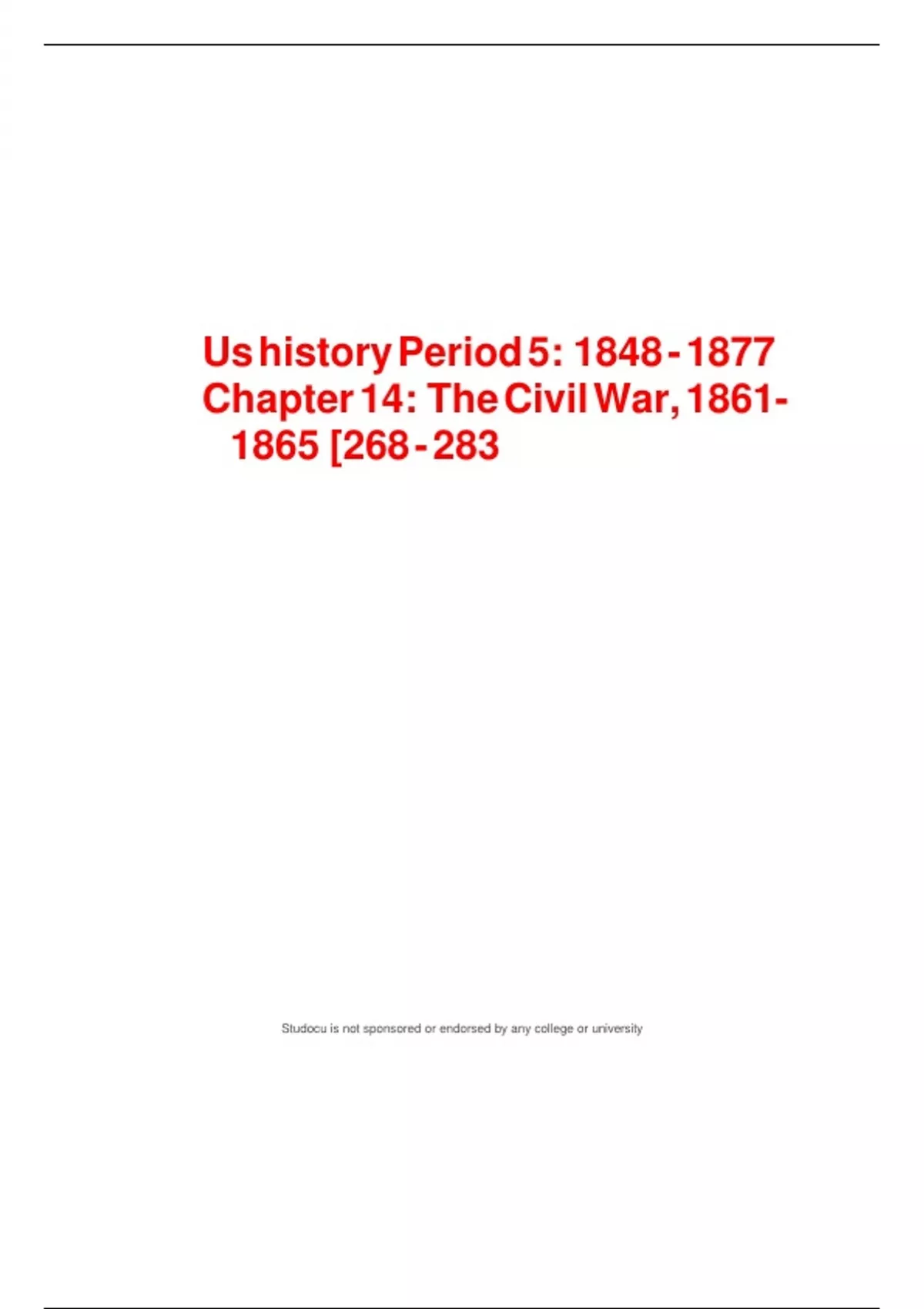 Us history Period 5: 1848 - 1877 Chapter 14: The Civil War, 1861-1865 [268 - 283

Studocu is not sponsored or endorsed by any college or university